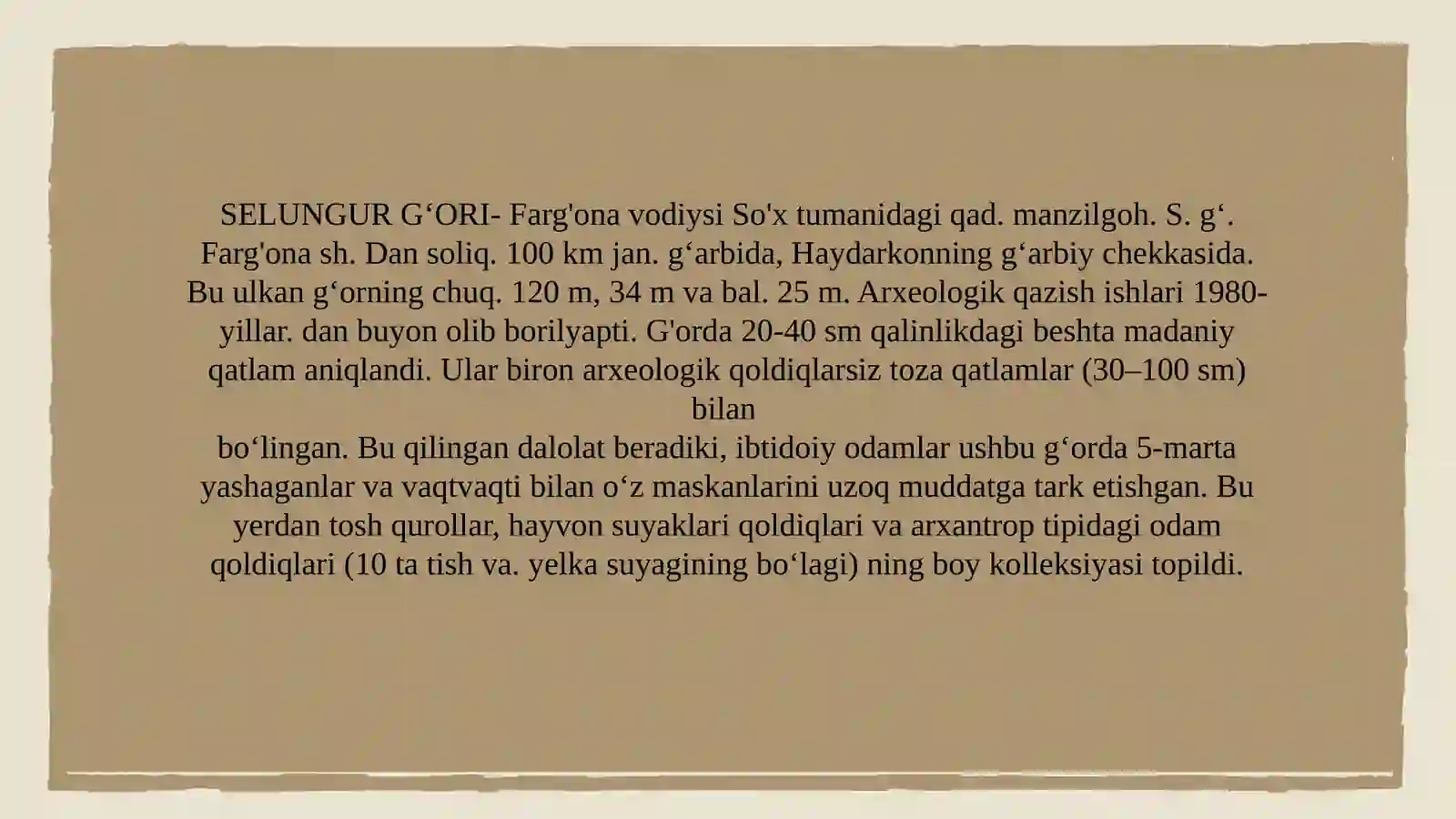 SELUNGUR G‘ORI- Farg'ona vodiysi So'x tumanidagi qad. manzilgoh. S. g‘. Farg'ona sh. Dan soliq. 100 km jan. g‘arbida, Haydarkonning g‘arbiy chekkasida. Bu ulkan g‘orning chuq. 120 m, 34 m va bal. 25 m. Arxeologik qazish ishlari 1980-yillar. dan buyon olib borilyapti. G'orda 20-40 sm qalinlikdagi beshta madaniy qatlam aniqlandi. Ular biron arxeologik qoldiqlarsiz toza qatlamlar (30–100 sm) bilan
bo‘lingan. Bu qilingan dalolat beradiki, ibtidoiy odamlar ushbu g‘orda 5-marta yashaganlar va vaqtvaqti bilan o‘z maskanlarini uzoq muddatga tark etishgan. Bu yerdan tosh qurollar, hayvon suyaklari qoldiqlari va arxantrop tipidagi odam qoldiqlari (10 ta tish va. yelka suyagining bo‘lagi) ning boy kolleksiyasi topildi.